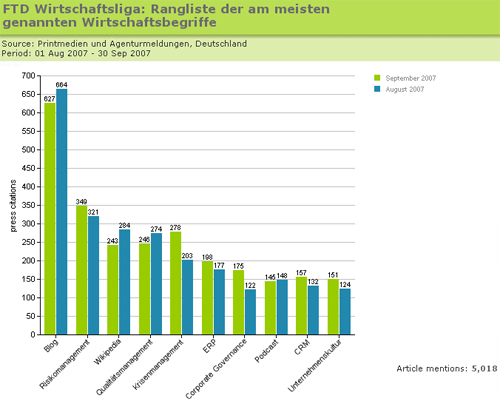 FTD Wirtschaftsliga: Rangliste der am meisten genannten Wirtschaftsbegriffe

Source: Printmedien und Agenturmeldungen, Deutschland
Period: 01 Aug 2007 - 30 Sep 2007

September 2007
August 2007

press citations

700
650
600
550
500
450
400
350
300
250
200
150
100
50
0

627 664
349 321
243 284
246 274
278 203
198 177
175 122
146 148
157 132
151 124

Blog
Risikomanagement
Wikipedia
Qualitätsmanagement
Krisenmanagement
ERP
Corporate Governance
Podcast
CRM
Unternehmenskultur

Article mentions: 5,018